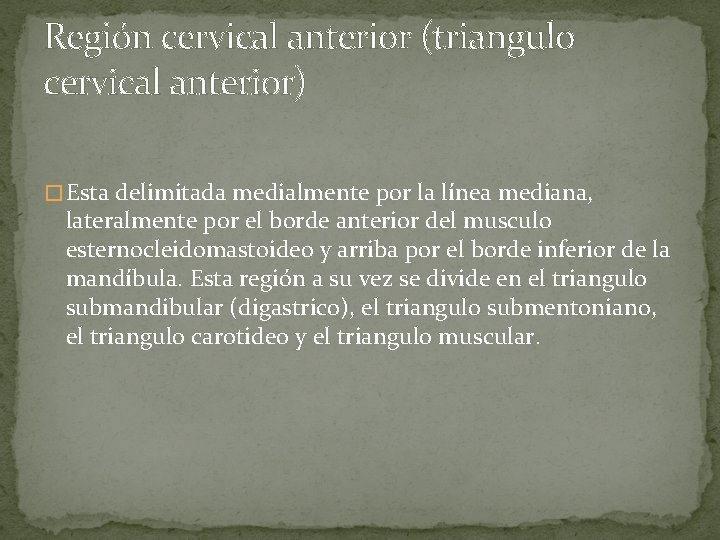 Región cervical anterior (triangulo cervical anterior)

Esta delimitada medialmente por la línea mediana, lateralmente por el borde anterior del musculo esternocleidomastoideo y arriba por el borde inferior de la mandíbula. Esta región a su vez se divide en el triangulo submandibular (digastrico), el triangulo submentoniano, el triangulo carotideo y el triangulo muscular.